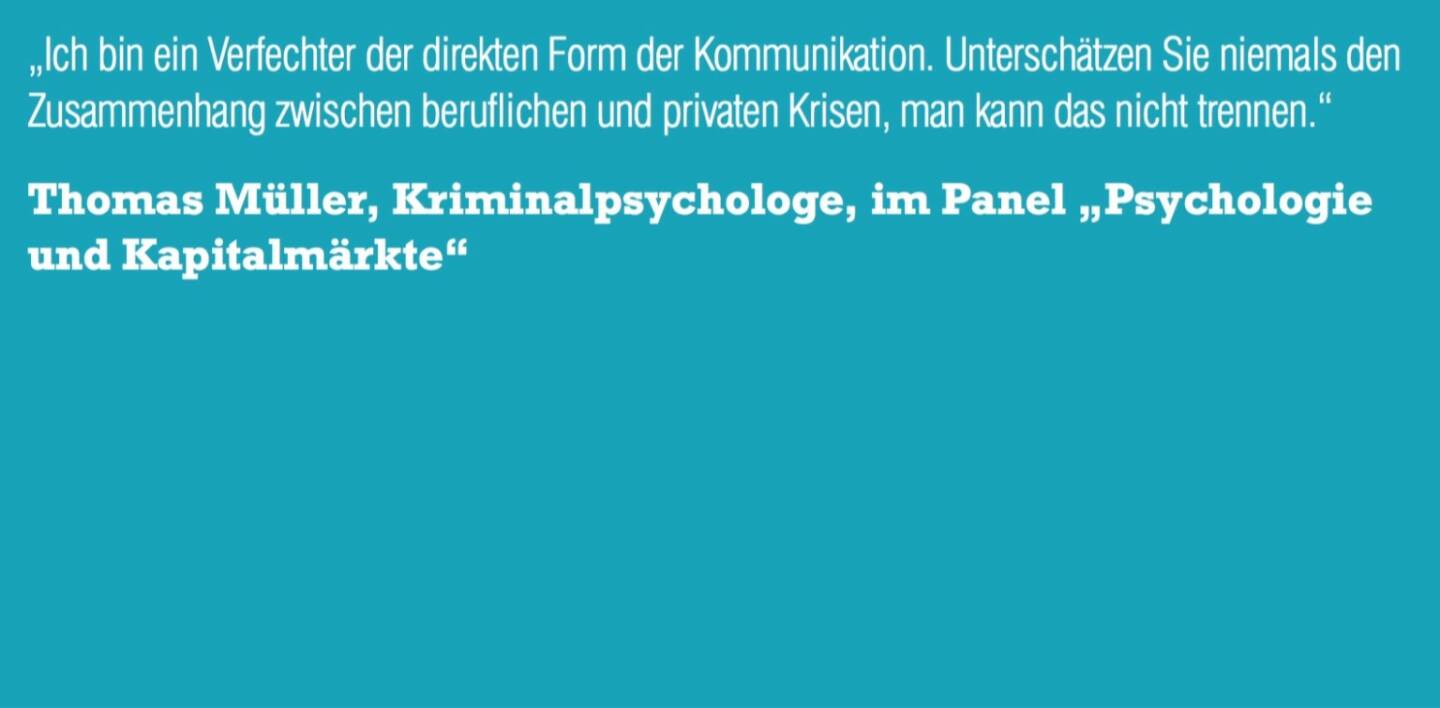 „Ich bin ein Verfechter der direkten Form der Kommunikation. Unterschätzen Sie niemals den Zusammenhang zwischen beruflichen und privaten Krisen, man kann das nicht trennen.“

Thomas Müller, Kriminalpsychologe, im Panel „Psychologie und Kapitalmärkte“